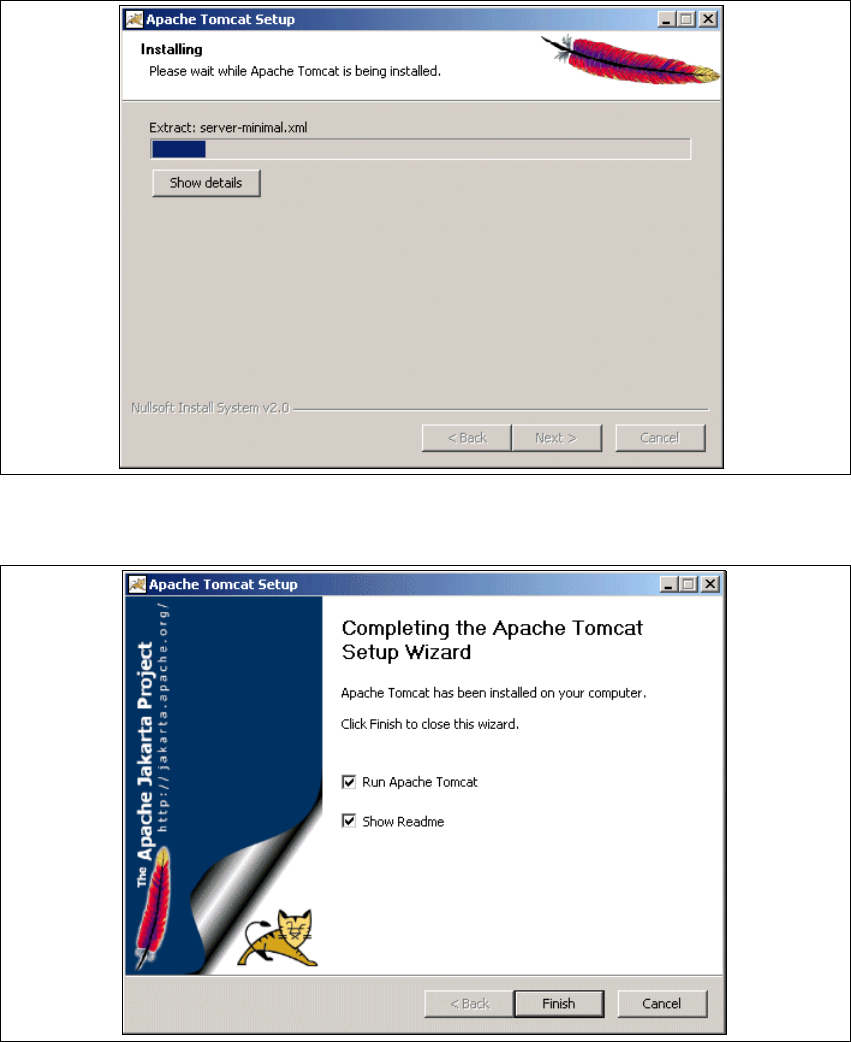 Apache Tomcat Setup

Installing
Please wait while Apache Tomcat is being installed.

Extract: server-minimal.xml

Show details

Nullsoft Install System v2.0

< Back Next > Cancel

Apache Tomcat Setup

The Apache Jakarta Project
http://jakarta.apache.org/

Completing the Apache Tomcat Setup Wizard

Apache Tomcat has been installed on your computer.

Click Finish to close this wizard.

Run Apache Tomcat

Show Readme

< Back Finish Cancel